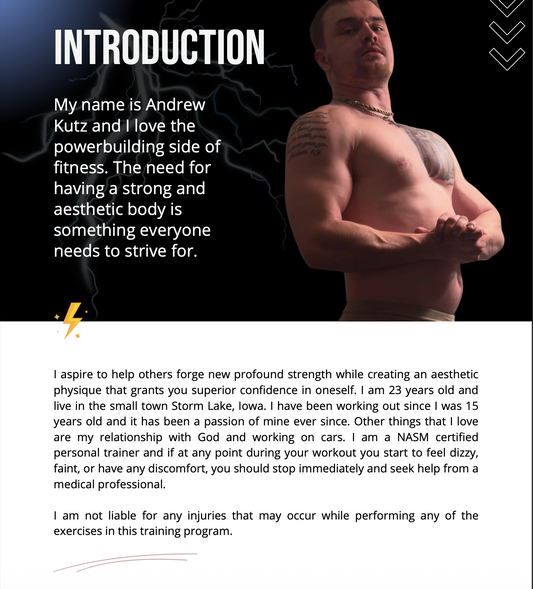 INTRODUCTION

My name is Andrew Kutz and I love the powerbuilding side of fitness. The need for having a strong and aesthetic body is something everyone needs to strive for.

I aspire to help others forge new profound strength while creating an aesthetic physique that grants you superior confidence in oneself. I am 23 years old and live in the small town Storm Lake, Iowa. I have been working out since I was 15 years old and it has been a passion of mine ever since. Other things that I love are my relationship with God and working on cars. I am a NASM certified personal trainer and if at any point during your workout you start to feel dizzy, faint, or have any discomfort, you should stop immediately and seek help from a medical professional.

I am not liable for any injuries that may occur while performing any of the exercises in this training program.